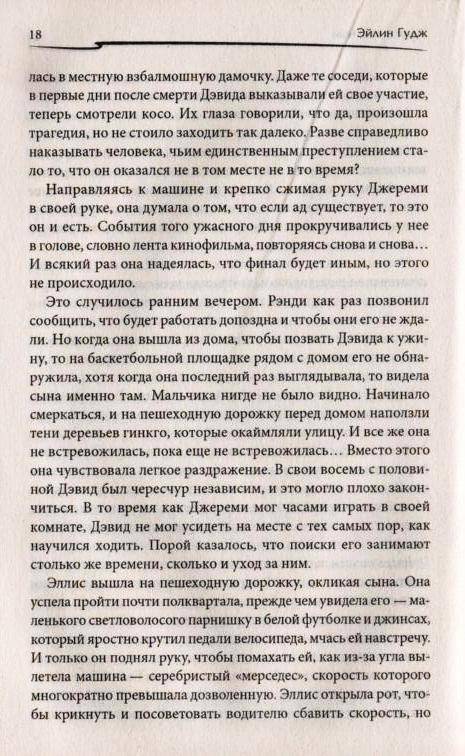 18 Эйлин Гудж

лась в местную взбалмошную дамочку. Даже те соседи, которые в первые дни после смерти Дэвида выказывали ей свое участие, теперь смотрели косо. Их глаза говорили, что да, произошла трагедия, но не стоило заходить так далеко. Разве справедливо наказывать человека, чьим единственным преступлением стало то, что он оказался не в том месте не в то время?

Направляясь к машине и крепко сжимая руку Джереми в своей руке, она думала о том, что если ад существует, то это он и есть. События того ужасного дня прокручивались у нее в голове, словно лента кинофильма, повторяясь снова и снова… И всякий раз она надеялась, что финал будет иным, но этого не происходило.

Это случилось ранним вечером. Рэнди как раз позвонил сообщить, что будет работать допоздна и чтобы они его не ждали. Но когда она вышла из дома, чтобы позвать Дэвида к ужину, то на баскетбольной площадке рядом с домом его не обнаружила, хотя когда она последний раз выглядывала, то видела сына именно там. Мальчика нигде не было видно. Начинало смеркаться, и на пешеходную дорожку перед домом наползли тени деревьев гинкго, которые окаймляли улицу. И все же она не встревожилась, пока еще не встревожилась… Вместо этого она чувствовала легкое раздражение. В свои восемь с половиной Дэвид был чересчур независим, и это могло плохо закончиться. В то время как Джереми мог часами играть в своей комнате, Дэвид не мог усидеть на месте с тех самых пор, как научился ходить. Порой казалось, что поиски его занимают столько же времени, сколько и уход за ним.

Эллис вышла на пешеходную дорожку, окликая сына. Она успела пройти почти полквартала, прежде чем увидела его — маленького светловолосого парнишку в белой футболке и джинсах, который яростно крутил педали велосипеда, мчась ей навстречу. И только он поднял руку, чтобы помахать ей, как из-за угла вылетела машина — серебристый «мерседес», скорость которого многократно превышала дозволенную. Эллис открыла рот, чтобы крикнуть и посоветовать водителю сбавить скорость, но